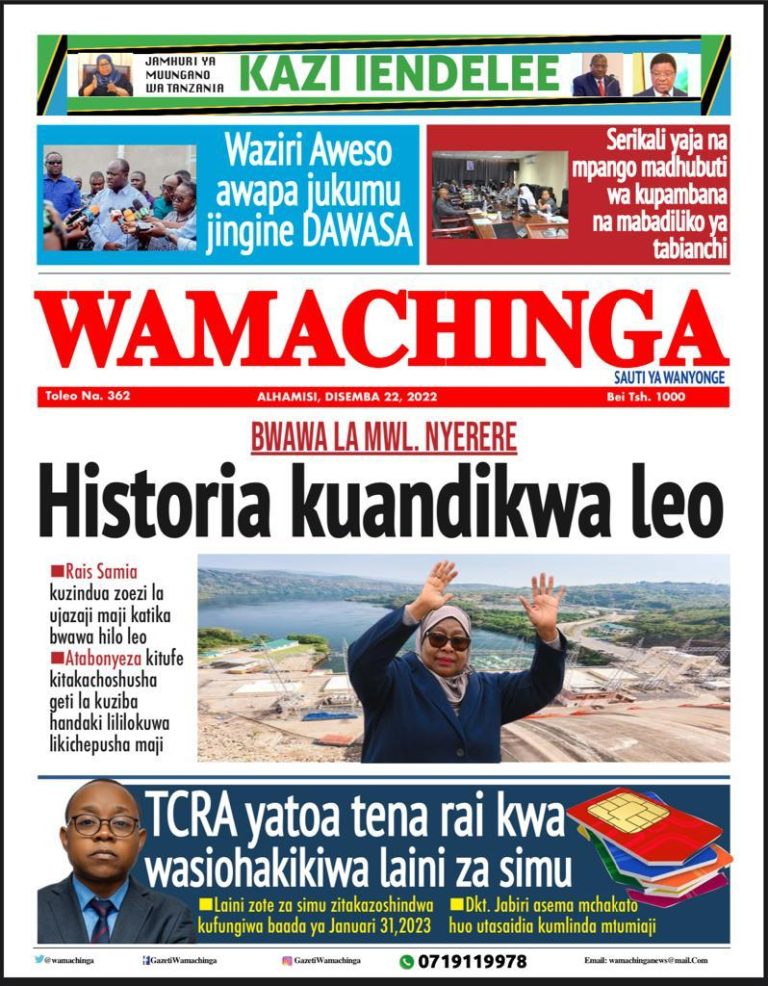 JAMHURI YA MUUNGANO WA TANZANIA
KAZI IENDELEE

Waziri Aweso awapa jukumu jingine DAWASA

Serikali yaja na mpango madhubuti wa kupambana na mabadiliko ya tabianchi

WAMACHINGA
SAUTI YA WANYONGE

Toleo Na. 362
ALHAMISI, DISEMBA 22, 2022
Bei Tsh. 1000

BWAWA LA MWL. NYERERE
Historia kuandikwa leo

■Rais Samia kuzindua zoezi la ujazaji maji katika bwawa hilo leo
■Atabonyeza kitufe kitakachoshusha geti la kuziba handaki lililokuwa likichepusha maji

TCRA yatoa tena rai kwa wasiohakikiwa laini za simu
■Laini zote za simu zitakazoshindwa kufungiwa baada ya Januari 31,2023
■Dkt. Jabiri asema mchakato huo utasaidia kumlinda mtumiaji

@wamachinga
GazetiWamachinga
GazetiWamachinga
0719119978
Email: wamachinganews@mail.Com